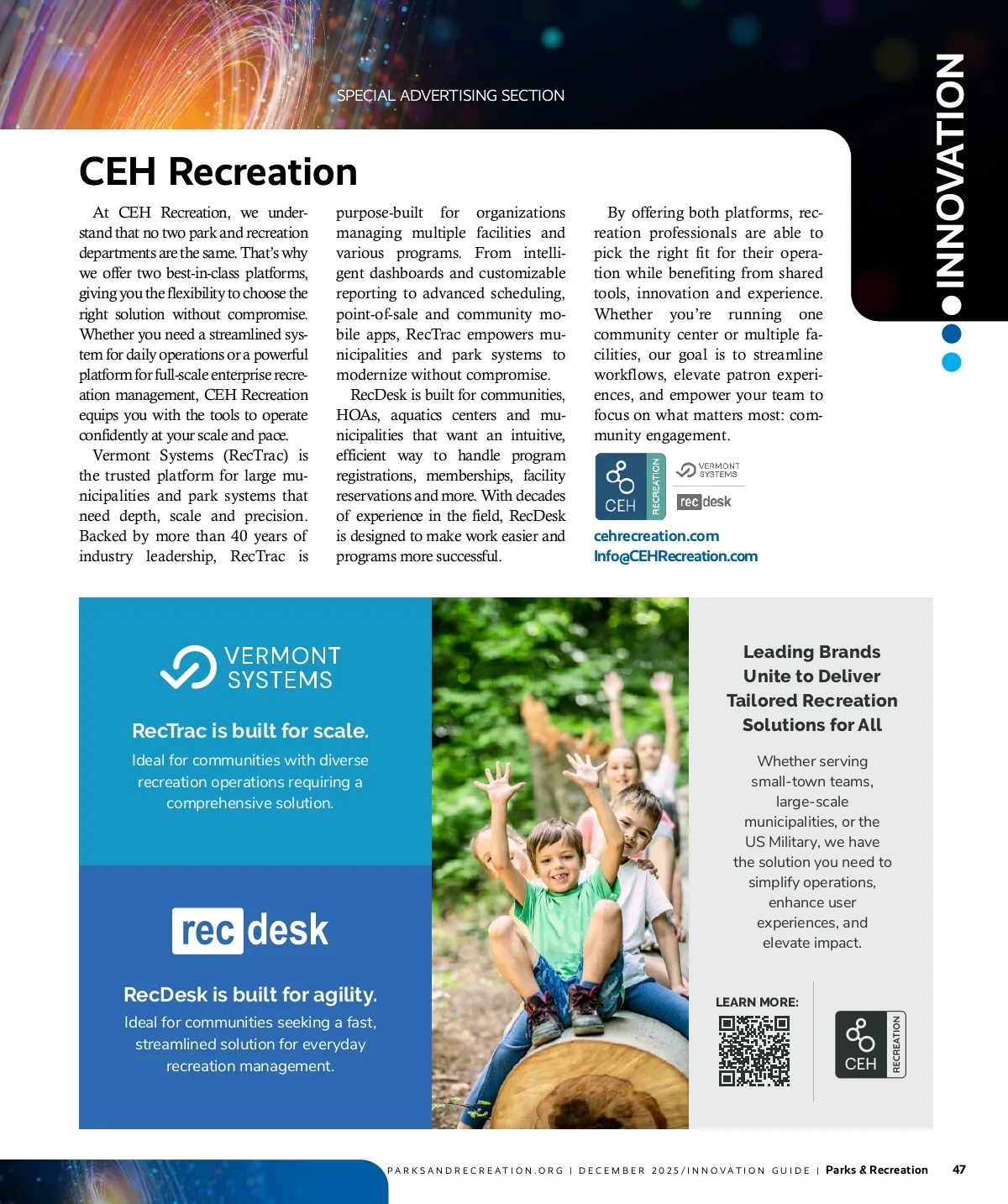 SPECIAL ADVERTISING SECTION

INNOVATION

CEH Recreation

At CEH Recreation, we understand that no two park and recreation departments are the same. That's why we offer two best-in-class platforms, giving you the flexibility to choose the right solution without compromise. Whether you need a streamlined system for daily operations or a powerful platform for full-scale enterprise recreation management, CEH Recreation equips you with the tools to operate confidently at your scale and pace.

Vermont Systems (RecTrac) is the trusted platform for large municipalities and park systems that need depth, scale and precision. Backed by more than 40 years of industry leadership, RecTrac is purpose-built for organizations managing multiple facilities and various programs. From intelligent dashboards and customizable reporting to advanced scheduling, point-of-sale and community mobile apps, RecTrac empowers municipalities and park systems to modernize without compromise.

RecDesk is built for communities, HOAs, aquatics centers and municipalities that want an intuitive, efficient way to handle program registrations, memberships, facility reservations and more. With decades of experience in the field, RecDesk is designed to make work easier and programs more successful.

By offering both platforms, recreation professionals are able to pick the right fit for their operation while benefiting from shared tools, innovation and experience. Whether you're running one community center or multiple facilities, our goal is to streamline workflows, elevate patron experiences, and empower your team to focus on what matters most: community engagement.

CEH RECREATION

VERMONT SYSTEMS

rec desk

cehrecreation.com
Info@CEHRecreation.com

VERMONT SYSTEMS

RecTrac is built for scale.

Ideal for communities with diverse recreation operations requiring a comprehensive solution.

rec desk

RecDesk is built for agility.

Ideal for communities seeking a fast, streamlined solution for everyday recreation management.

Leading Brands Unite to Deliver Tailored Recreation Solutions for All

Whether serving small-town teams, large-scale municipalities, or the US Military, we have the solution you need to simplify operations, enhance user experiences, and elevate impact.

LEARN MORE:

CEH RECREATION

PARKSANDRECREATION.ORG | DECEMBER 2025/INNOVATION GUIDE | Parks & Recreation 47